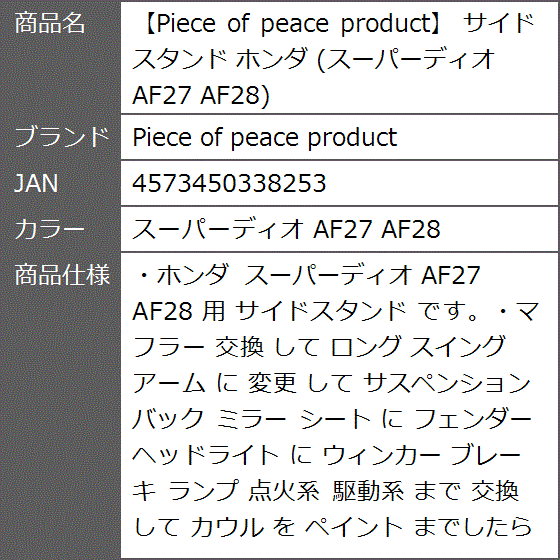 | 商品名 | 【Piece of peace product】 サイドスタンド ホンダ (スーパーディオ AF27 AF28) |
|---|---|
| ブランド | Piece of peace product |
| JAN | 4573450338253 |
| カラー | スーパーディオ AF27 AF28 |
| 商品仕様 | ・ホンダ スーパーディオ AF27 AF28 用 サイドスタンド です。・マフラー 交換 して ロング スイング アーム に 変更 して サスペンション バック ミラー シート に フェンダー ヘッドライト に ウィンカー ブレーキ ランプ 点火系 駆動系 まで 交換 して カウル を ペイント までしたら |